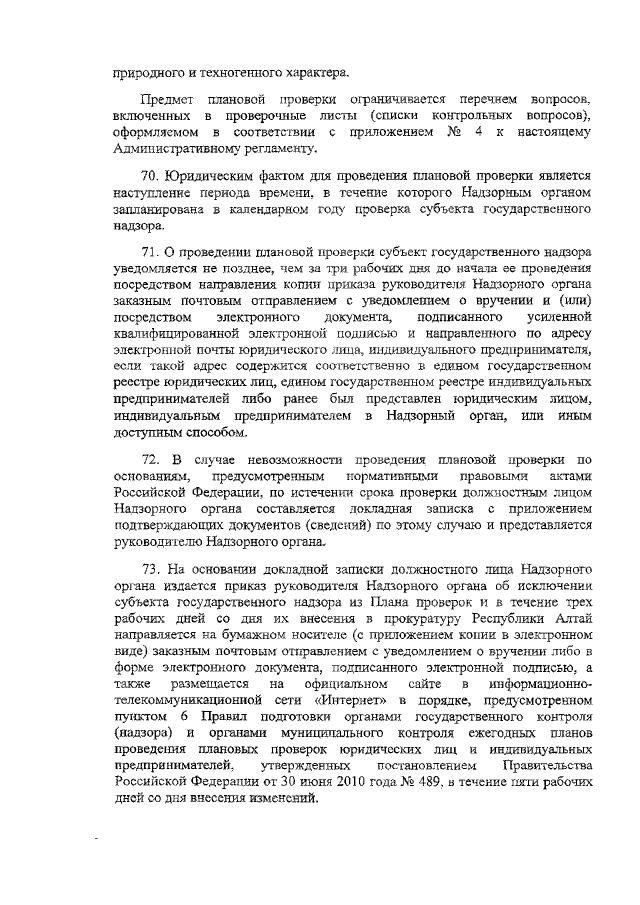 природного и техногенного характера.

Предмет плановой проверки ограничивается перечнем вопросов, включенных в проверочные листы (списки контрольных вопросов), оформляемом в соответствии с приложением № 4 к настоящему Административному регламенту.

70. Юридическим фактом для проведения плановой проверки является наступление периода времени, в течение которого Надзорным органом запланирована в календарном году проверка субъекта государственного надзора.

71. О проведении плановой проверки субъект государственного надзора уведомляется не позднее, чем за три рабочих дня до начала ее проведения посредством направления копии приказа руководителя Надзорного органа заказным почтовым отправлением с уведомлением о вручении и (или) посредством электронного документа, подписанного усиленной квалифицированной электронной подписью и направленного по адресу электронной почты юридического лица, индивидуального предпринимателя, если такой адрес содержится соответственно в едином государственном реестре юридических лиц, едином государственном реестре индивидуальных предпринимателей либо ранее был представлен юридическим лицом, индивидуальным предпринимателем в Надзорный орган, или иным доступным способом.

72. В случае невозможности проведения плановой проверки по основаниям, предусмотренным нормативными правовыми актами Российской Федерации, по истечении срока проверки должностным лицом Надзорного органа составляется докладная записка с приложением подтверждающих документов (сведений) по этому случаю и представляется руководителю Надзорного органа.

73. На основании докладной записки должностного лица Надзорного органа издается приказ руководителя Надзорного органа об исключении субъекта государственного надзора из Плана проверок и в течение трех рабочих дней со дня их внесения в прокуратуру Республики Алтай направляется на бумажном носителе (с приложением копии в электронном виде) заказным почтовым отправлением с уведомлением о вручении либо в форме электронного документа, подписанного электронной подписью, а также размещается на официальном сайте в информационно-телекоммуникационной сети «Интернет» в порядке, предусмотренном пунктом 6 Правил подготовки органами государственного контроля (надзора) и органами муниципального контроля ежегодных планов проведения плановых проверок юридических лиц и индивидуальных предпринимателей, утвержденных постановлением Правительства Российской Федерации от 30 июня 2010 года № 489, в течение пяти рабочих дней со дня внесения изменений.